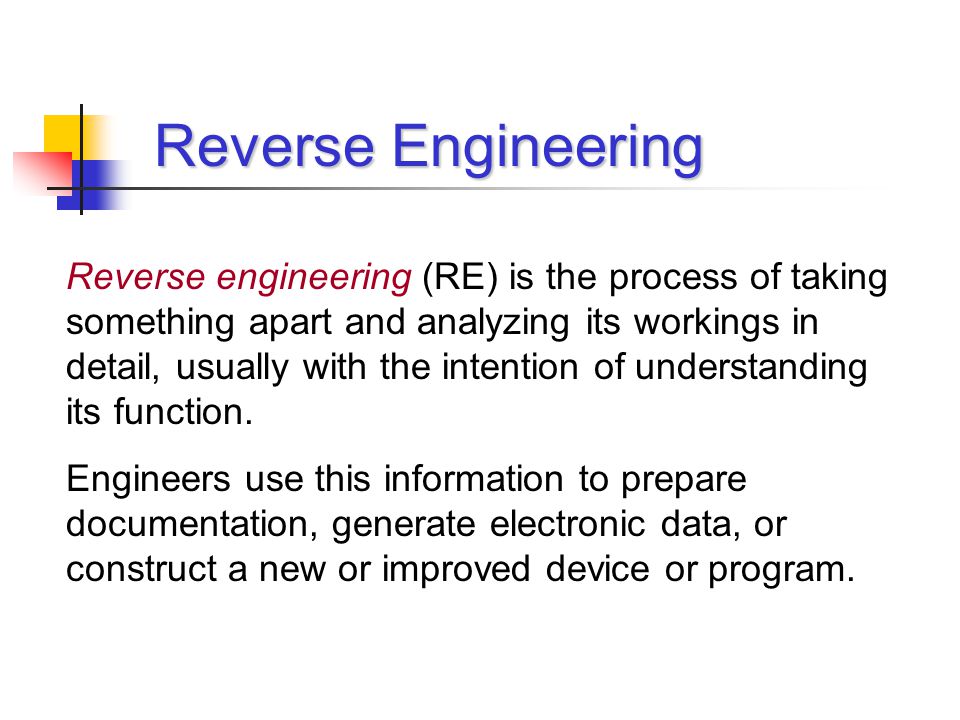 Reverse Engineering

Reverse engineering (RE) is the process of taking something apart and analyzing its workings in detail, usually with the intention of understanding its function.

Engineers use this information to prepare documentation, generate electronic data, or construct a new or improved device or program.